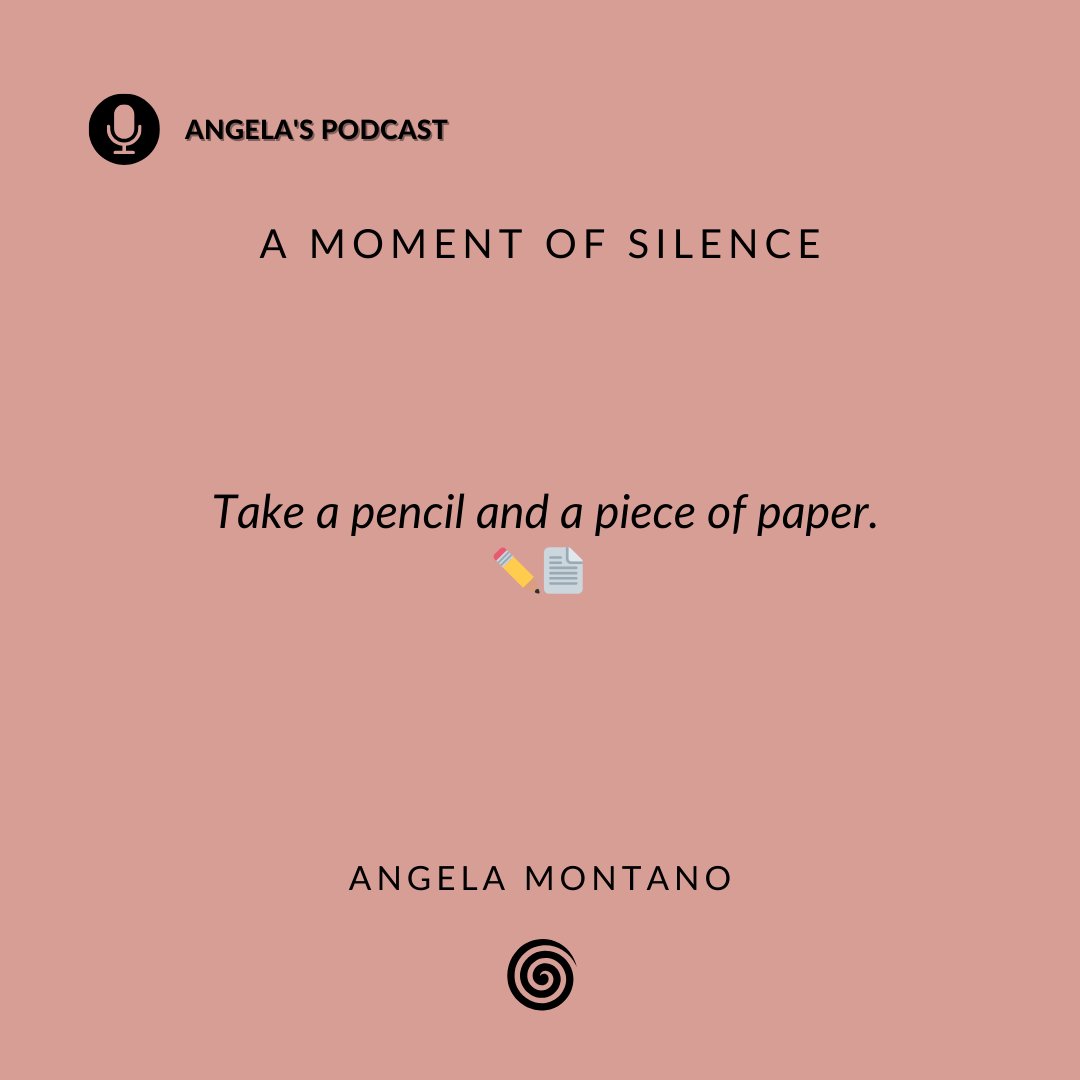 ANGELA'S PODCAST

A MOMENT OF SILENCE

Take a pencil and a piece of paper.
✏️📄

ANGELA MONTANO